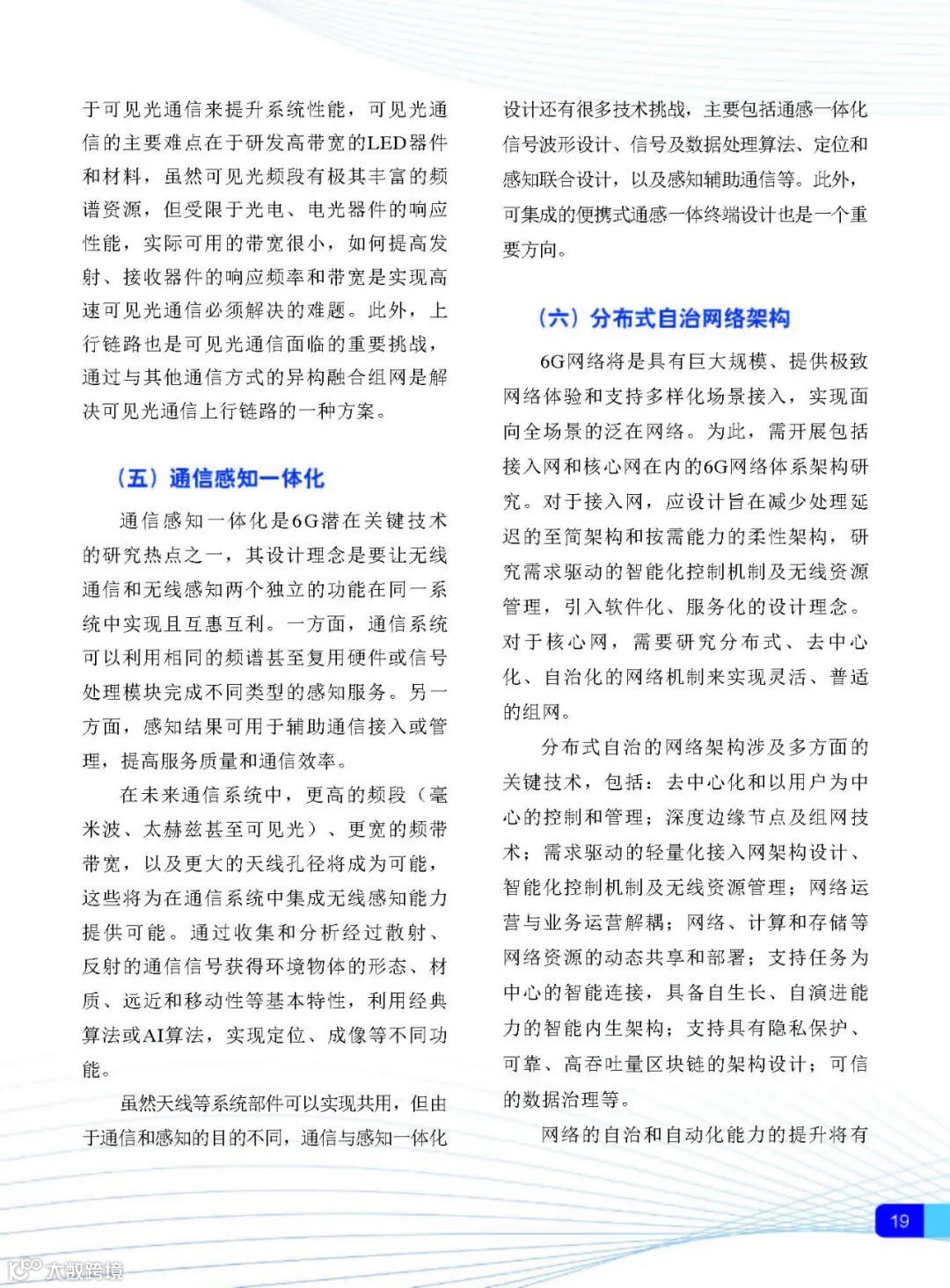 于可见光通信来提升系统性能，可见光通信的主要难点在于研发高带宽的LED器件和材料，虽然可见光频段有极其丰富的频谱资源，但受限于光电、电光器件的响应性能，实际可用的带宽很小，如何提高发射、接收器件的响应频率和带宽是实现高速可见光通信必须解决的难题。此外，上行链路也是可见光通信面临的重要挑战，通过与其他通信方式的异构融合组网是解决可见光通信上行链路的一种方案。

（五）通信感知一体化

通信感知一体化是6G潜在关键技术的研究热点之一，其设计理念是要让无线通信和无线感知两个独立的功能在同一系统中实现且互惠互利。一方面，通信系统可以利用相同的频谱甚至复用硬件或信号处理模块完成不同类型的感知服务。另一方面，感知结果可用于辅助通信接入或管理，提高服务质量和通信效率。

在未来通信系统中，更高的频段（毫米波、太赫兹甚至可见光）、更宽的频带带宽，以及更大的天线孔径将成为可能，这些将为在通信系统中集成无线感知能力提供可能。通过收集和分析经过散射、反射的通信信号获得环境物体的形态、材质、远近和移动性等基本特性，利用经典算法或AI算法，实现定位、成像等不同功能。

虽然天线等系统部件可以实现共用，但由于通信和感知的目的不同，通信与感知一体化设计还有很多技术挑战，主要包括通感一体化信号波形设计、信号及数据处理算法、定位和感知联合设计，以及感知辅助通信等。此外，可集成的便携式通感一体终端设计也是一个重要方向。

（六）分布式自治网络架构

6G网络将是具有巨大规模、提供极致网络体验和支持多样化场景接入，实现面向全场景的泛在网络。为此，需开展包括接入网和核心网在内的6G网络体系架构研究。对于接入网，应设计旨在减少处理延迟的至简架构和按需能力的柔性架构，研究需求驱动的智能化控制机制及无线资源管理，引入软件化、服务化的设计理念。对于核心网，需要研究分布式、去中心化、自治化的网络机制来实现灵活、普适的组网。

分布式自治的网络架构涉及多方面的关键技术，包括：去中心化和以用户为中心的控制和管理；深度边缘节点及组网技术；需求驱动的轻量化接入网架构设计、智能化控制机制及无线资源管理；网络运营与业务运营解耦；网络、计算和存储等网络资源的动态共享和部署；支持任务为中心的智能连接，具备自生长、自演进能力的智能内生架构；支持具有隐私保护、可靠、高吞吐量区块链的架构设计；可信的数据治理等。

网络的自治和自动化能力的提升将有

19

大数跨境